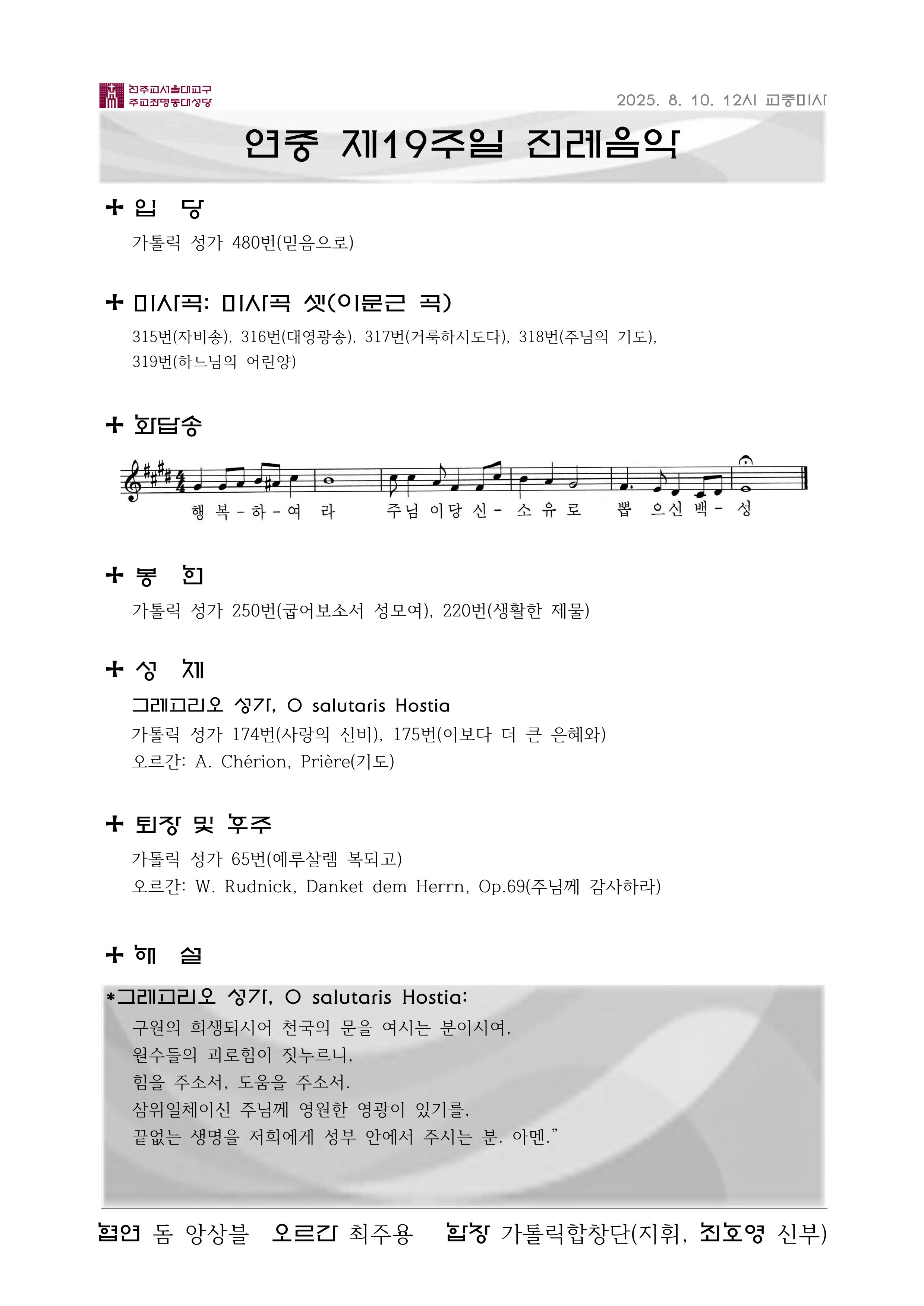 천주교서울대교구
주교좌명동대성당

2025. 8. 10. 12시 교중미사

연중 제19주일 전례음악

+ 입 당

가톨릭 성가 480번(믿음으로)

+ 미사곡: 미사곡 셋(이문근 곡)

315번(자비송), 316번(대영광송), 317번(거룩하시도다), 318번(주님의 기도), 319번(하느님의 어린양)

+ 화답송

행 복 - 하 - 여 라 주님 이 당 신 - 소 유 로 뽑 으신 백 - 성

+ 봉 헌

가톨릭 성가 250번(굽어보소서 성모여), 220번(생활한 제물)

+ 성 체

그레고리오 성가, O salutaris Hostia

가톨릭 성가 174번(사랑의 신비), 175번(이보다 더 큰 은혜와)

오르간: A. Chérion, Prière(기도)

+ 퇴장 및 후주

가톨릭 성가 65번(예루살렘 복되고)

오르간: W. Rudnick, Danket dem Herrn, Op.69(주님께 감사하라)

+ 해 설

*그레고리오 성가, O salutaris Hostia:

구원의 희생되시어 천국의 문을 여시는 분이시여,
원수들의 괴로힘이 짓누르니,
힘을 주소서, 도움을 주소서.
삼위일체이신 주님께 영원한 영광이 있기를,
끝없는 생명을 저희에게 성부 안에서 주시는 분. 아멘.”

협연 돔 앙상블 오르간 최주용 합창 가톨릭합창단(지휘, 최호영 신부)